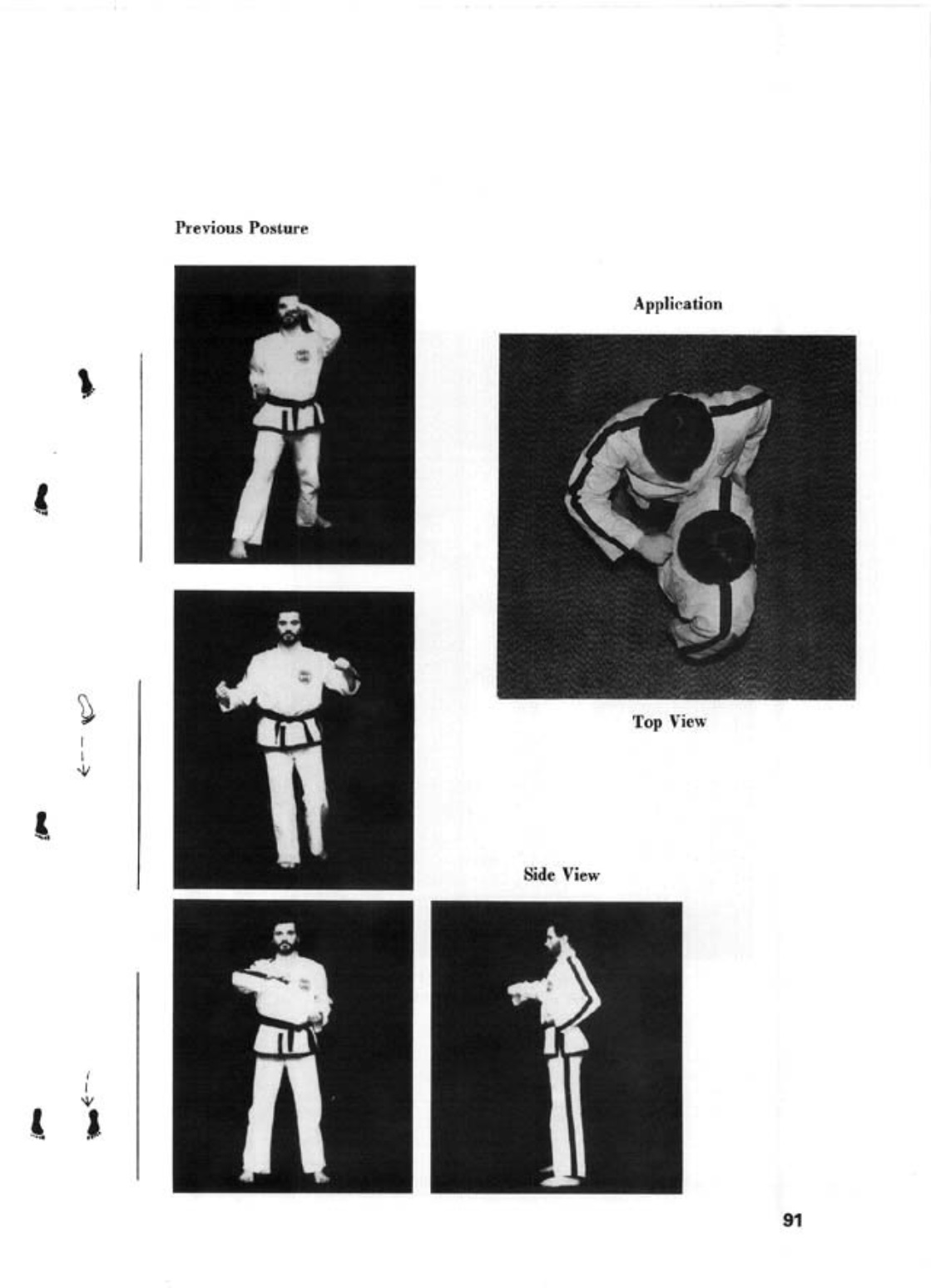 Previous Posture

Application

Top View

Side View

91